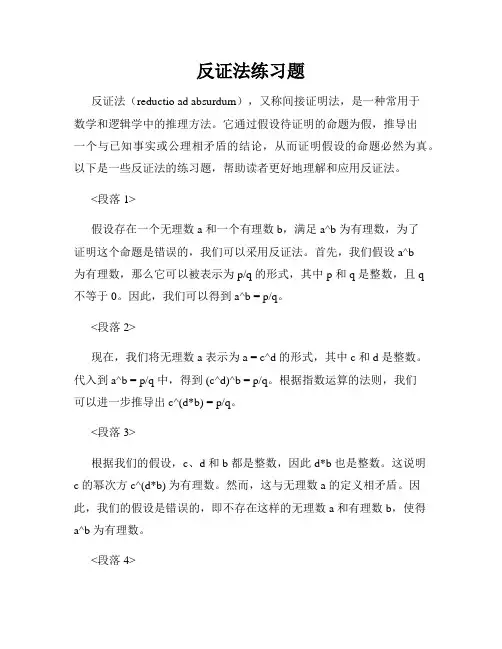 反证法练习题

反证法（reductio ad absurdum），又称间接证明法，是一种常用于数学和逻辑学中的推理方法。它通过假设待证明的命题为假，推导出一个与已知事实或公理相矛盾的结论，从而证明假设的命题必然为真。以下是一些反证法的练习题，帮助读者更好地理解和应用反证法。

<段落 1>

假设存在一个无理数 a 和一个有理数 b，满足 a^b 为有理数，为了证明这个命题是错误的，我们可以采用反证法。首先，我们假设 a^b 为有理数，那么它可以被表示为 p/q 的形式，其中 p 和 q 是整数，且 q 不等于 0。因此，我们可以得到 a^b = p/q。

<段落 2>

现在，我们将无理数 a 表示为 a = c^d 的形式，其中 c 和 d 是整数。代入到 a^b = p/q 中，得到 (c^d)^b = p/q。根据指数运算的法则，我们可以进一步推导出 c^(d*b) = p/q。

<段落 3>

根据我们的假设，c、d 和 b 都是整数，因此 d*b 也是整数。这说明 c 的幂次方 c^(d*b) 为有理数。然而，这与无理数 a 的定义相矛盾。因此，我们的假设是错误的，即不存在这样的无理数 a 和有理数 b，使得 a^b 为有理数。

<段落 4>